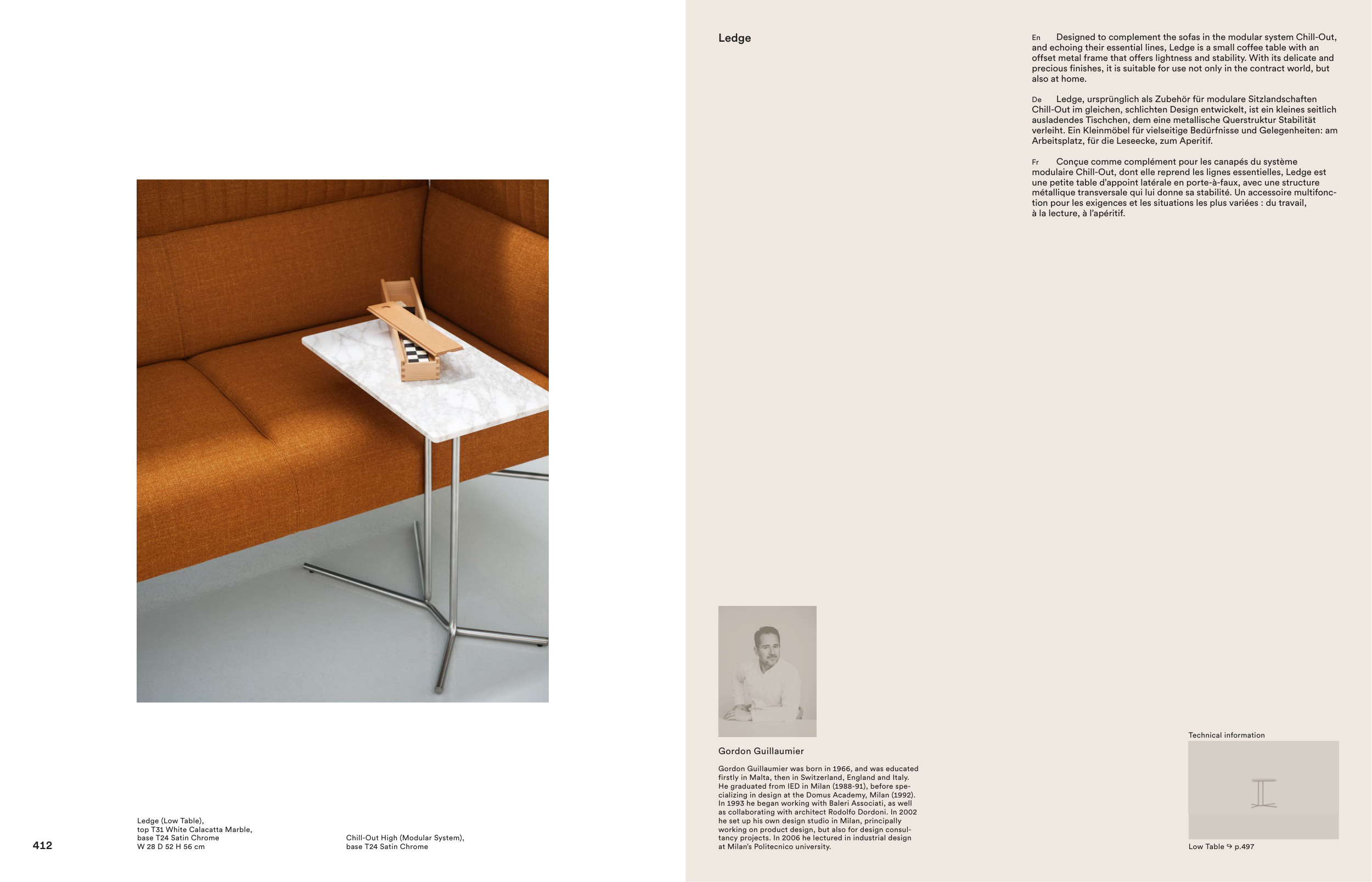 Ledge (Low Table),
top T31 White Calacatta Marble,
base T24 Satin Chrome
W 28 D 52 H 56 cm

Chill-Out High (Modular System),
base T24 Satin Chrome

412

Ledge

En Designed to complement the sofas in the modular system Chill-Out, and echoing their essential lines, Ledge is a small coffee table with an offset metal frame that offers lightness and stability. With its delicate and precious finishes, it is suitable for use not only in the contract world, but also at home.

De Ledge, ursprünglich als Zubehör für modulare Sitzlandschaften Chill-Out im gleichen, schlichten Design entwickelt, ist ein kleines seitlich ausladendes Tischchen, dem eine metallische Querstruktur Stabilität verleiht. Ein Kleinmöbel für vielseitige Bedürfnisse und Gelegenheiten: am Arbeitsplatz, für die Leseecke, zum Aperitif.

Fr Conçue comme complément pour les canapés du système modulaire Chill-Out, dont elle reprend les lignes essentielles, Ledge est une petite table d'appoint latérale en porte-à-faux, avec une structure métallique transversale qui lui donne sa stabilité. Un accessoire multifonction pour les exigences et les situations les plus variées : du travail, à la lecture, à l'apéritif.

Gordon Guillaumier

Gordon Guillaumier was born in 1966, and was educated firstly in Malta, then in Switzerland, England and Italy. He graduated from IED in Milan (1988-91), before specializing in design at the Domus Academy, Milan (1992). In 1993 he began working with Baleri Associati, as well as collaborating with architect Rodolfo Dordoni. In 2002 he set up his own design studio in Milan, principally working on product design, but also for design consultancy projects. In 2006 he lectured in industrial design at Milan's Politecnico university.

Technical information

Low Table ↪ p.497